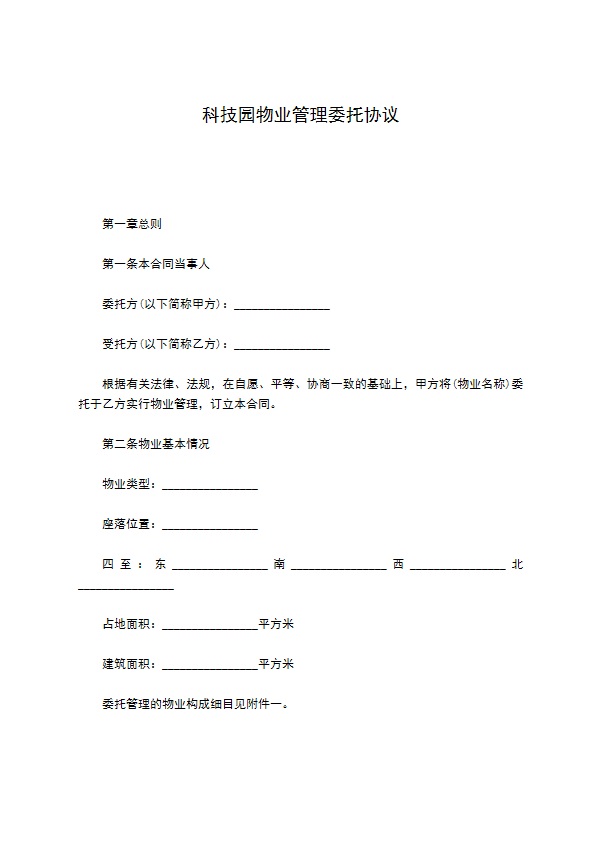 科技园物业管理委托协议

第一章总则

第一条本合同当事人

委托方(以下简称甲方)：________________

受托方(以下简称乙方)：________________

根据有关法律、法规，在自愿、平等、协商一致的基础上，甲方将(物业名称)委托于乙方实行物业管理，订立本合同。

第二条物业基本情况

物业类型：________________

座落位置：________________

四至：东________________南________________西________________北________________

占地面积：________________平方米

建筑面积：________________平方米

委托管理的物业构成细目见附件一。